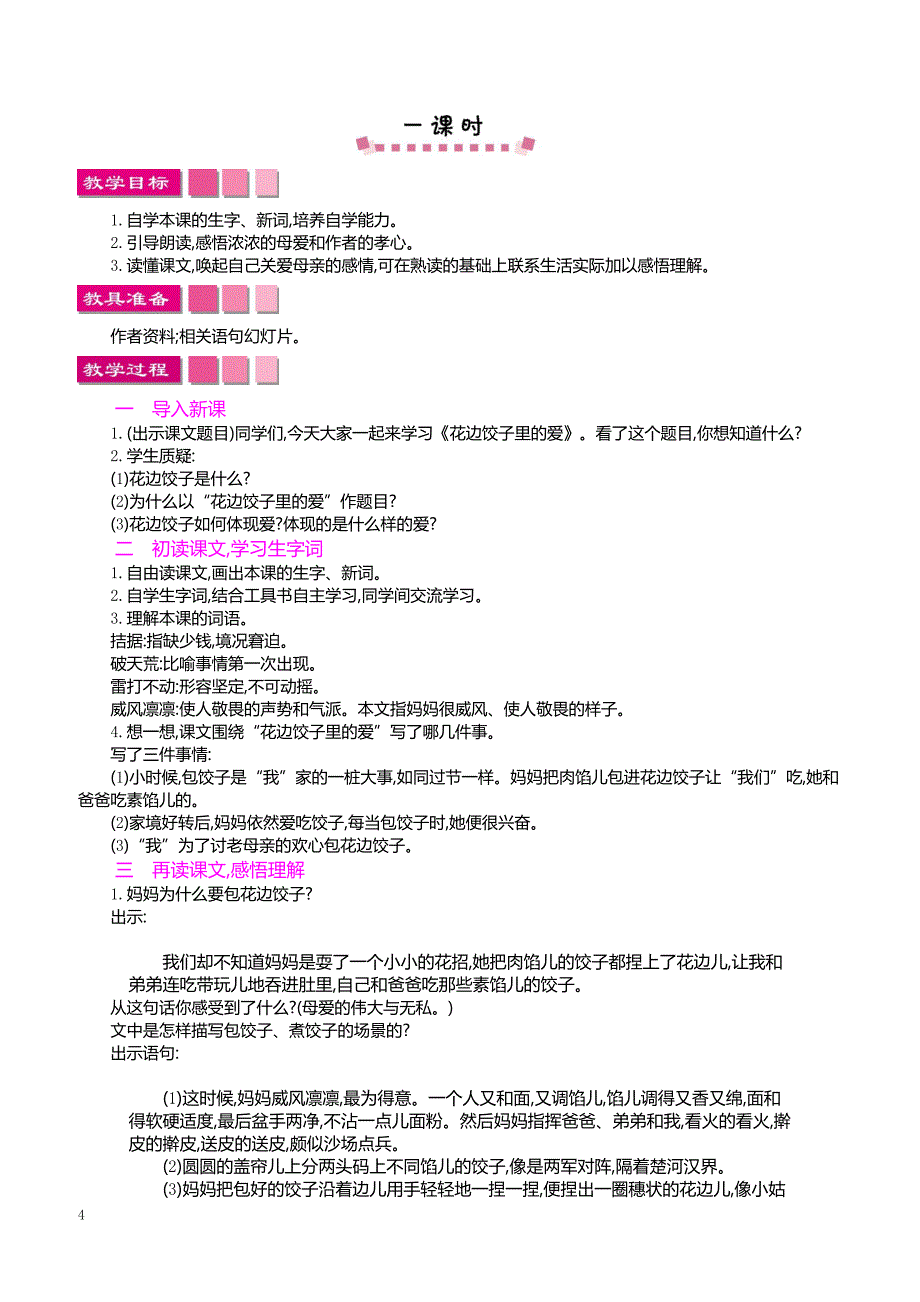 一课时

教学目标

1. 自学本课的生字、新词,培养自学能力。
2. 引导朗读,感悟浓浓的母爱和作者的孝心。
3. 读懂课文,唤起自己关爱母亲的感情,可在熟读的基础上联系生活实际加以感悟理解。

教具准备

作者资料;相关语句幻灯片。

教学过程

一　导入新课
1. (出示课文题目)同学们,今天大家一起来学习《花边饺子里的爱》。看了这个题目,你想知道什么?
2. 学生质疑:
(1)花边饺子是什么?
(2)为什么以“花边饺子里的爱”作题目?
(3)花边饺子如何体现爱?体现的是什么样的爱?
二　初读课文,学习生字词
1. 自由读课文,画出本课的生字、新词。
2. 自学生字词,结合工具书自主学习,同学间交流学习。
3. 理解本课的词语。
拮据:指缺少钱,境况窘迫。
破天荒:比喻事情第一次出现。
雷打不动:形容坚定,不可动摇。
威风凛凛:使人敬畏的声势和气派。本文指妈妈很威风、使人敬畏的样子。
4. 想一想,课文围绕“花边饺子里的爱”写了哪几件事。
写了三件事情:
(1)小时候,包饺子是“我”家的一桩大事,如同过节一样。妈妈把肉馅儿包进花边饺子让“我们”吃,她和爸爸吃素馅儿的。
(2)家境好转后,妈妈依然爱吃饺子,每当包饺子时,她便很兴奋。
(3)“我”为了讨老母亲的欢心包花边饺子。
三　再读课文,感悟理解
1. 妈妈为什么要包花边饺子?
出示:

我们却不知道妈妈是耍了一个小小的花招,她把肉馅儿的饺子都捏上了花边儿,让我和弟弟连吃带玩儿地吞进肚里,自己和爸爸吃那些素馅儿的饺子。
从这句话你感受到了什么?(母爱的伟大与无私。)
文中是怎样描写包饺子、煮饺子的场景的?
出示语句:

(1)这时候,妈妈威风凛凛,最为得意。一个人又和面,又调馅儿,馅儿调得又香又绵,面和得软硬适度,最后盆手两净,不沾一点儿面粉。然后妈妈指挥爸爸、弟弟和我,看火的看火,擀皮的擀皮,送皮的送皮,颇似沙场点兵。
(2)圆圆的盖帘儿上分两头码上不同馅儿的饺子,像是两军对阵,隔着楚河汉界。
(3)妈妈把包好的饺子沿着边儿用手轻轻地一捏一捏,便捏出一圈穗状的花边儿,像小姑

4